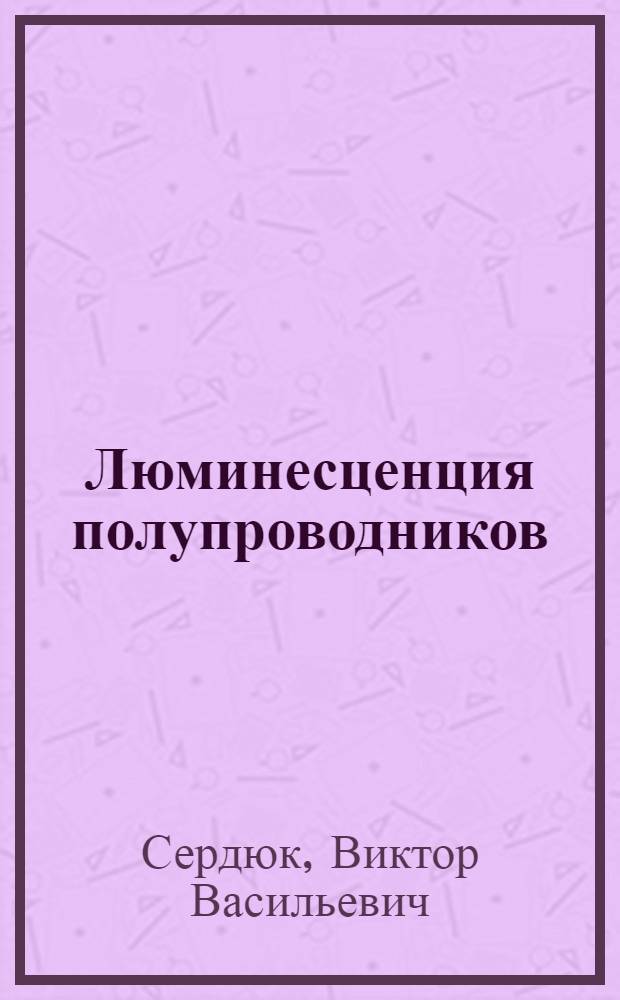 Люминесценция полупроводников

Сердюк, Виктор Васильевич